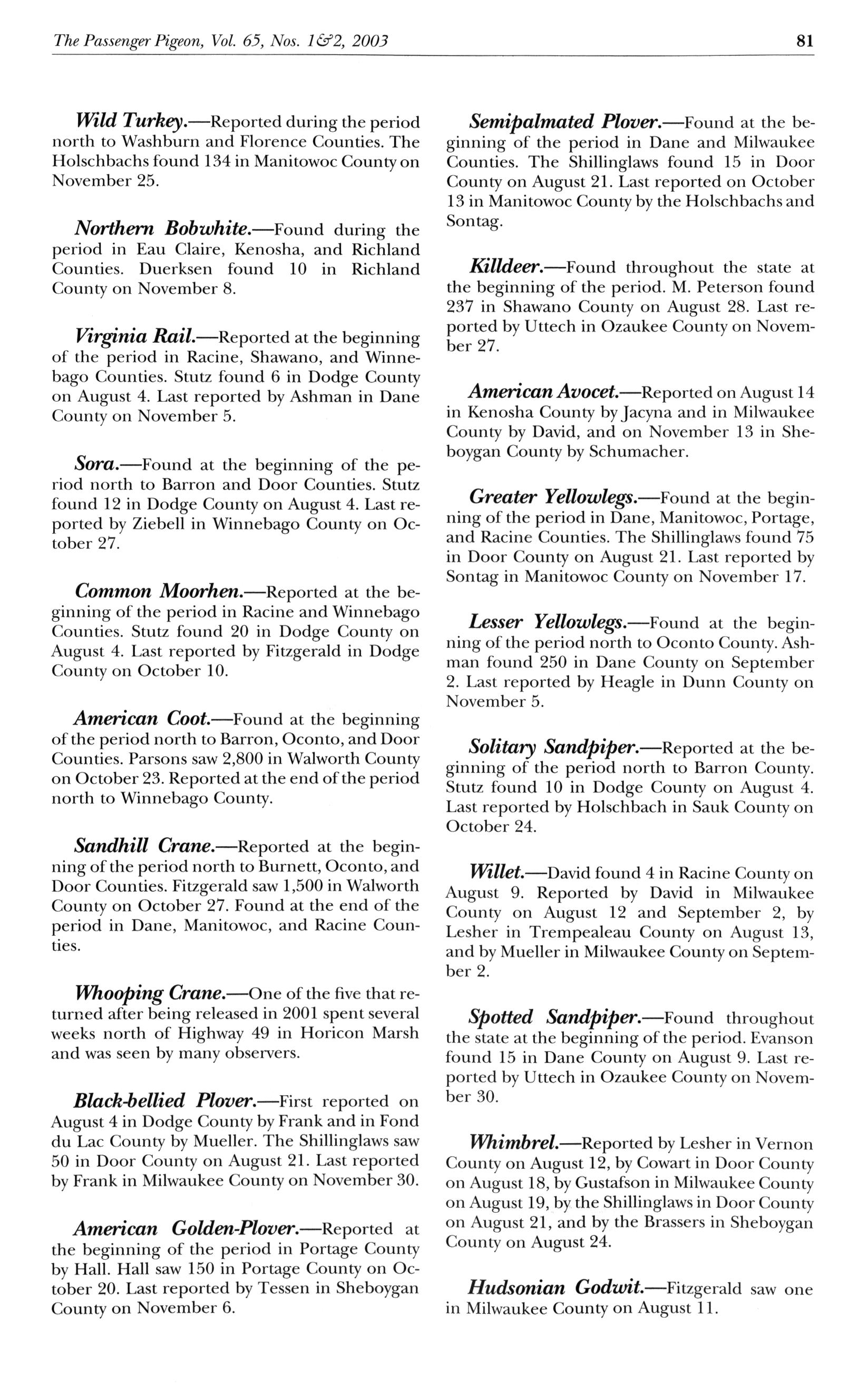 The Passenger Pigeon, Vol. 65, Nos. 1&2, 2003 81

Wild Turkey.—Reported during the period north to Washburn and Florence Counties. The Holschbachs found 134 in Manitowoc County on November 25.

Northern Bobwhite.—Found during the period in Eau Claire, Kenosha, and Richland Counties. Duerksen found 10 in Richland County on November 8.

Virginia Rail.—Reported at the beginning of the period in Racine, Shawano, and Winnebago Counties. Stutz found 6 in Dodge County on August 4. Last reported by Ashman in Dane County on November 5.

Sora.—Found at the beginning of the period north to Barron and Door Counties. Stutz found 12 in Dodge County on August 4. Last reported by Ziebell in Winnebago County on October 27.

Common Moorhen.—Reported at the beginning of the period in Racine and Winnebago Counties. Stutz found 20 in Dodge County on August 4. Last reported by Fitzgerald in Dodge County on October 10.

American Coot.—Found at the beginning of the period north to Barron, Oconto, and Door Counties. Parsons saw 2,800 in Walworth County on October 23. Reported at the end of the period north to Winnebago County.

Sandhill Crane.—Reported at the beginning of the period north to Burnett, Oconto, and Door Counties. Fitzgerald saw 1,500 in Walworth County on October 27. Found at the end of the period in Dane, Manitowoc, and Racine Counties.

Whooping Crane.—One of the five that returned after being released in 2001 spent several weeks north of Highway 49 in Horicon Marsh and was seen by many observers.

Black-bellied Plover.—First reported on August 4 in Dodge County by Frank and in Fond du Lac County by Mueller. The Shillinglaws saw 50 in Door County on August 21. Last reported by Frank in Milwaukee County on November 30.

American Golden-Plover.—Reported at the beginning of the period in Portage County by Hall. Hall saw 150 in Portage County on October 20. Last reported by Tessen in Sheboygan County on November 6.

Semipalmated Plover.—Found at the beginning of the period in Dane and Milwaukee Counties. The Shillinglaws found 15 in Door County on August 21. Last reported on October 13 in Manitowoc County by the Holschbachs and Sontag.

Killdeer.—Found throughout the state at the beginning of the period. M. Peterson found 237 in Shawano County on August 28. Last reported by Uttech in Ozaukee County on November 27.

American Avocet.—Reported on August 14 in Kenosha County by Jacyna and in Milwaukee County by David, and on November 13 in Sheboygan County by Schumacher.

Greater Yellowlegs.—Found at the beginning of the period in Dane, Manitowoc, Portage, and Racine Counties. The Shillinglaws found 75 in Door County on August 21. Last reported by Sontag in Manitowoc County on November 17.

Lesser Yellowlegs.—Found at the beginning of the period north to Oconto County. Ashman found 250 in Dane County on September 2. Last reported by Heagle in Dunn County on November 5.

Solitary Sandpiper.—Reported at the beginning of the period north to Barron County. Stutz found 10 in Dodge County on August 4. Last reported by Holschbach in Sauk County on October 24.

Willet.—David found 4 in Racine County on August 9. Reported by David in Milwaukee County on August 12 and September 2, by Lesher in Trempealeau County on August 13, and by Mueller in Milwaukee County on September 2.

Spotted Sandpiper.—Found throughout the state at the beginning of the period. Evanson found 15 in Dane County on August 9. Last reported by Uttech in Ozaukee County on November 30.

Whimbrel.—Reported by Lesher in Vernon County on August 12, by Cowart in Door County on August 18, by Gustafson in Milwaukee County on August 19, by the Shillinglaws in Door County on August 21, and by the Brassers in Sheboygan County on August 24.

Hudsonian Godwit.—Fitzgerald saw one in Milwaukee County on August 11.